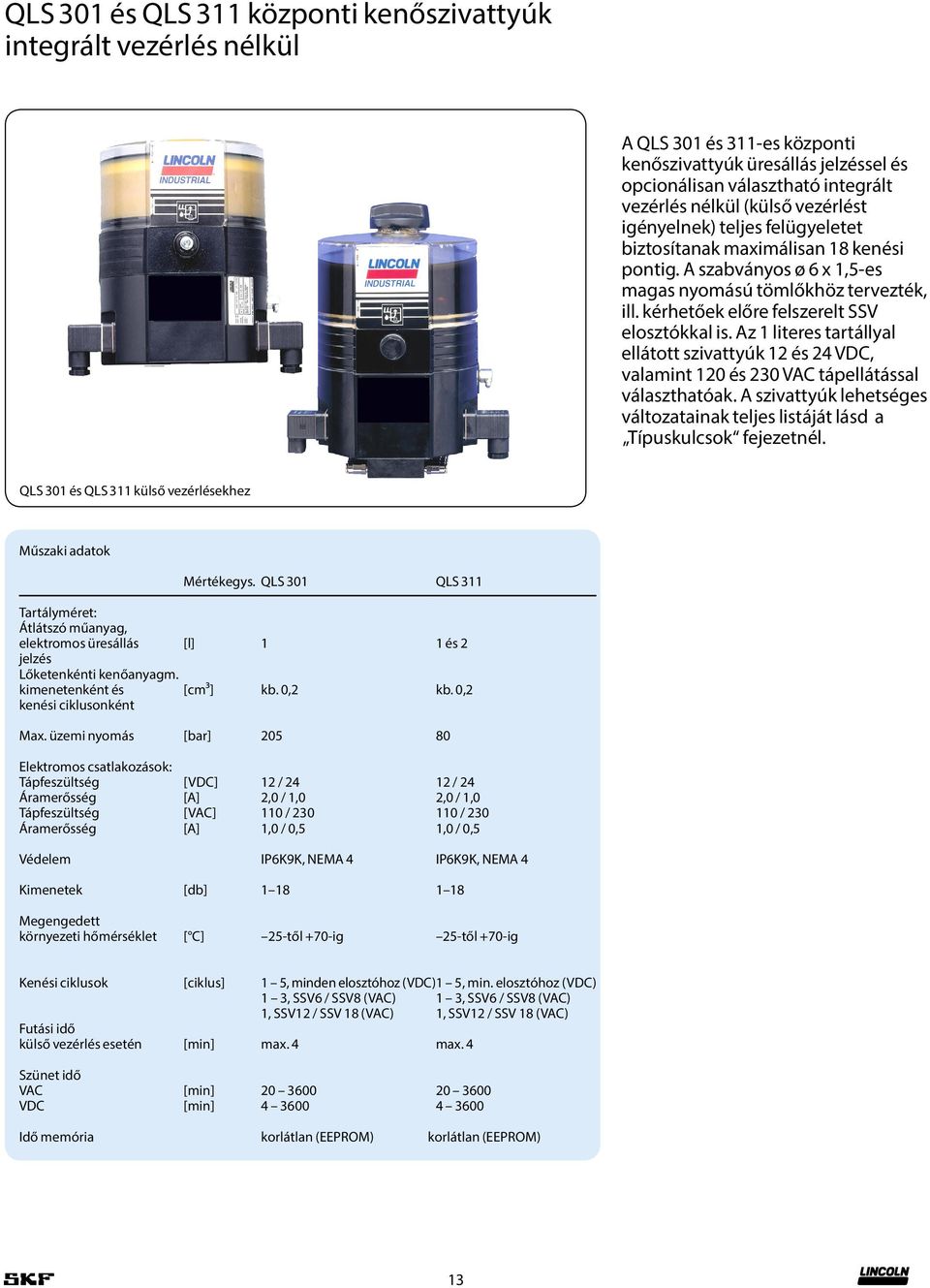 QLS 301 és QLS 311 központi kenőszivattyúk integrált vezérlés nélkül

LINCOLN INDUSTRIAL

LINCOLN INDUSTRIAL

A QLS 301 és 311-es központi kenőszivattyúk üresállás jelzéssel és opcionálisan választható integrált vezérlés nélkül (külső vezérlést igényelnek) teljes felügyeletet biztosítanak maximálisan 18 kenési pontig. A szabványos ø 6 x 1,5-es magas nyomású tömlőkhöz tervezték, ill. kérhetőek előre felszerelt SSV elosztókkal is. Az 1 literes tartállyal ellátott szivattyúk 12 és 24 VDC, valamint 120 és 230 VAC tápellátással választhatóak. A szivattyúk lehetséges változatainak teljes listáját lásd a „Típuskulcsok“ fejezetnél.

QLS 301 és QLS 311 külső vezérlésekhez

Műszaki adatok

| | Mértékegys. | QLS 301 | QLS 311 |
|---|---|---|---|
| Tartályméret: Átlátszó műanyag, elektromos üresállás jelzés | [l] | 1 | 1 és 2 |
| Lőketenkénti kenőanyagm. kimenetenként és kenési ciklusonként | [cm³] | kb. 0,2 | kb. 0,2 |
| Max. üzemi nyomás | [bar] | 205 | 80 |
| Elektromos csatlakozások: | | | |
| Tápfeszültség | [VDC] | 12 / 24 | 12 / 24 |
| Áramerősség | [A] | 2,0 / 1,0 | 2,0 / 1,0 |
| Tápfeszültség | [VAC] | 110 / 230 | 110 / 230 |
| Áramerősség | [A] | 1,0 / 0,5 | 1,0 / 0,5 |
| Védelem | | IP6K9K, NEMA 4 | IP6K9K, NEMA 4 |
| Kimenetek | [db] | 1–18 | 1–18 |
| Megengedett környezeti hőmérséklet | [°C] | –25-től +70-ig | –25-től +70-ig |
| Kenési ciklusok | [ciklus] | 1 – 5, minden elosztóhoz (VDC) 1 – 3, SSV6 / SSV8 (VAC) 1, SSV12 / SSV 18 (VAC) | 1 – 5, min. elosztóhoz (VDC) 1 – 3, SSV6 / SSV8 (VAC) 1, SSV12 / SSV 18 (VAC) |
| Futási idő külső vezérlés esetén | [min] | max. 4 | max. 4 |
| Szünet idő | | | |
| VAC | [min] | 20 – 3600 | 20 – 3600 |
| VDC | [min] | 4 – 3600 | 4 – 3600 |
| Idő memória | | korlátlan (EEPROM) | korlátlan (EEPROM) |

SKF

13

LINCOLN